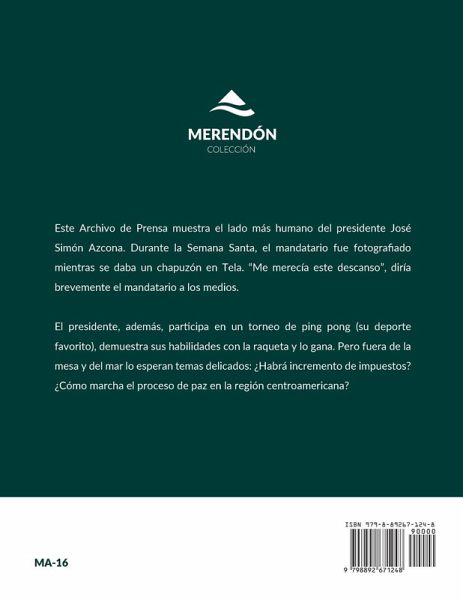 MERENDÓN
COLECCIÓN

Este Archivo de Prensa muestra el lado más humano del presidente José Simón Azcona. Durante la Semana Santa, el mandatario fue fotografiado mientras se daba un chapuzón en Tela. "Me merecía este descanso", diría brevemente el mandatario a los medios.

El presidente, además, participa en un torneo de ping pong (su deporte favorito), demuestra sus habilidades con la raqueta y lo gana. Pero fuera de la mesa y del mar lo esperan temas delicados: ¿Habrá incremento de impuestos? ¿Cómo marcha el proceso de paz en la región centroamericana?

MA-16

ISBN 979-8-89267-124-8
90000
9 798892 671248